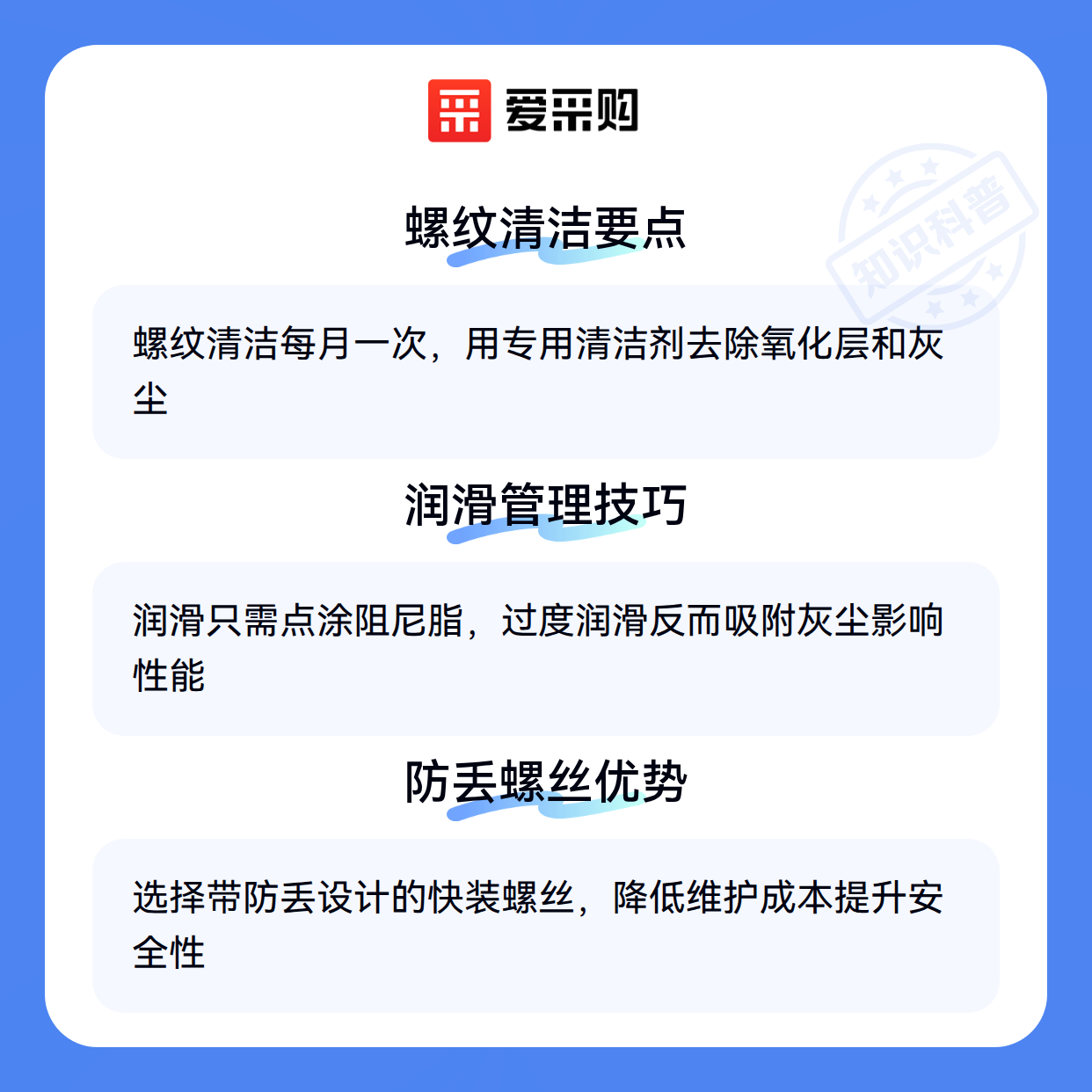 爱采购

螺纹清洁要点

螺纹清洁每月一次，用专用清洁剂去除氧化层和灰尘

润滑管理技巧

润滑只需点涂阻尼脂，过度润滑反而吸附灰尘影响性能

防丢螺丝优势

选择带防丢设计的快装螺丝，降低维护成本提升安全性

知识科普